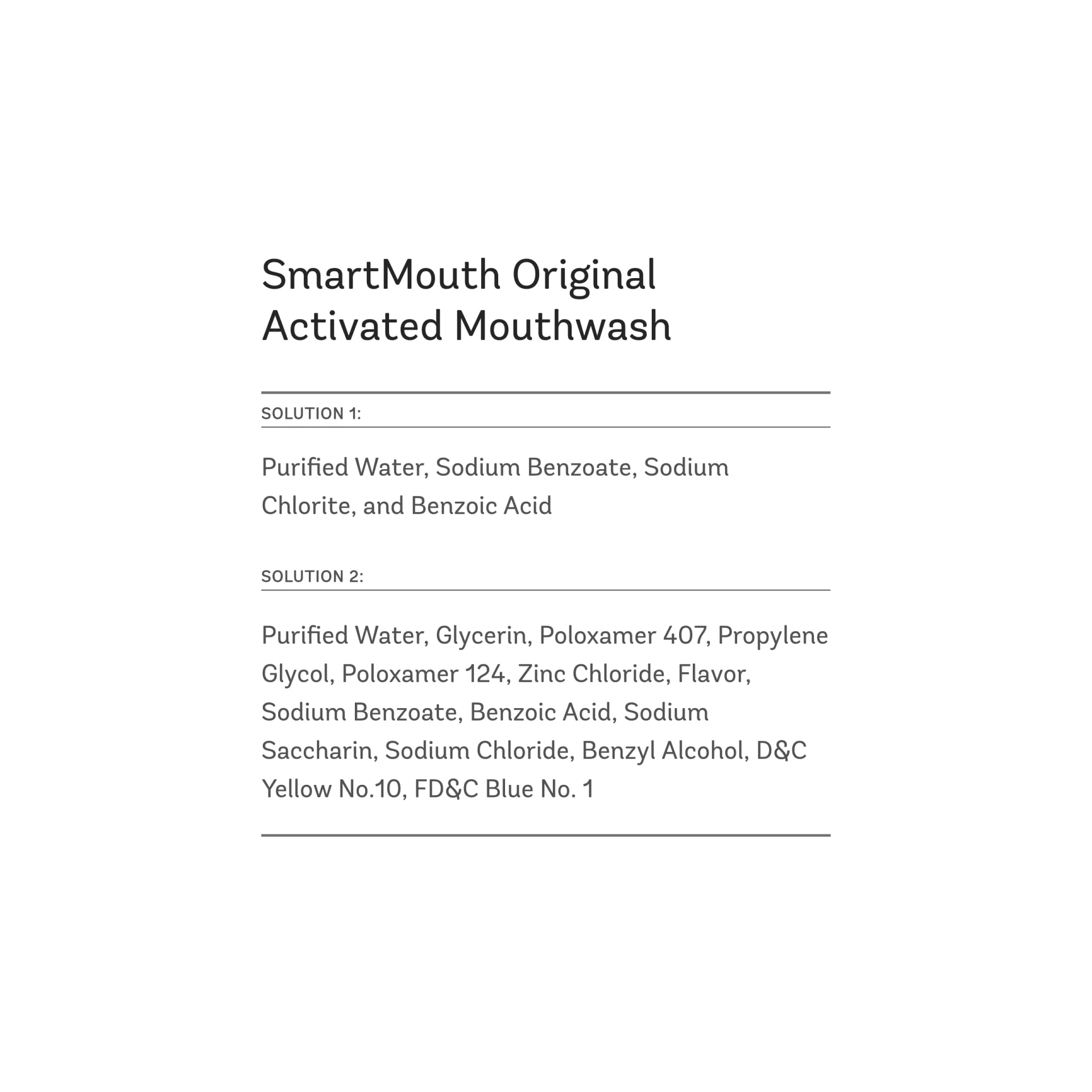 SmartMouth Original Activated Mouthwash

SOLUTION 1:

Purified Water, Sodium Benzoate, Sodium Chlorite, and Benzoic Acid

SOLUTION 2:

Purified Water, Glycerin, Poloxamer 407, Propylene Glycol, Poloxamer 124, Zinc Chloride, Flavor, Sodium Benzoate, Benzoic Acid, Sodium Saccharin, Sodium Chloride, Benzyl Alcohol, D&C Yellow No.10, FD&C Blue No. 1